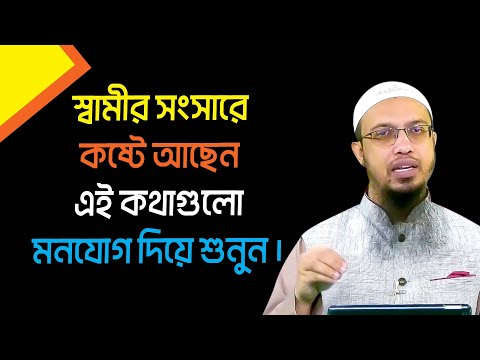 স্বামীর সংসারে
কষ্টে আছেন
এই কথাগুলো
মনযোগ দিয়ে শুনুন।